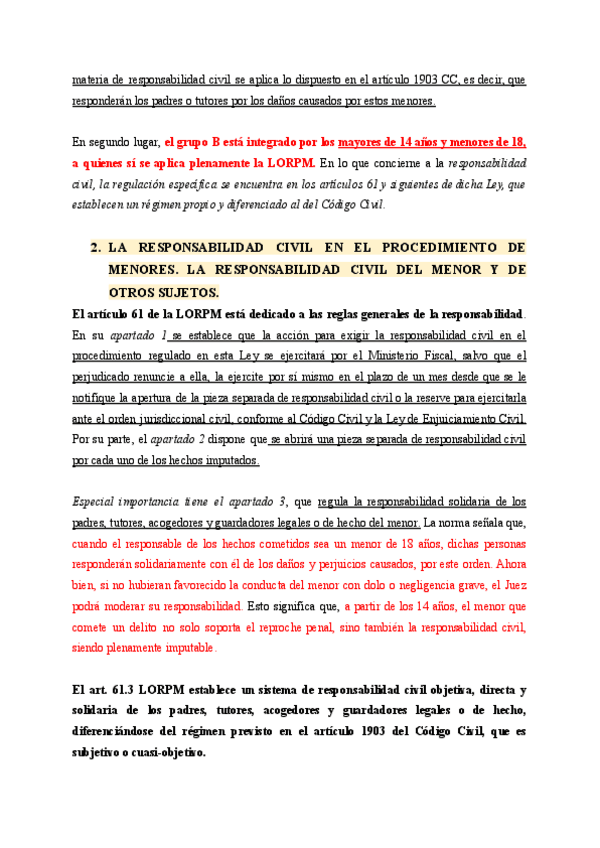 materia de responsabilidad civil se aplica lo dispuesto en el artículo 1903 CC, es decir, que responderán los padres o tutores por los daños causados por estos menores.

En segundo lugar, el grupo B está integrado por los mayores de 14 años y menores de 18, a quienes sí se aplica plenamente la LORPM. En lo que concierne a la responsabilidad civil, la regulación específica se encuentra en los artículos 61 y siguientes de dicha Ley, que establecen un régimen propio y diferenciado al del Código Civil.

2. LA RESPONSABILIDAD CIVIL EN EL PROCEDIMIENTO DE MENORES. LA RESPONSABILIDAD CIVIL DEL MENOR Y DE OTROS SUJETOS.

El artículo 61 de la LORPM está dedicado a las reglas generales de la responsabilidad. En su apartado 1 se establece que la acción para exigir la responsabilidad civil en el procedimiento regulado en esta Ley se ejercitará por el Ministerio Fiscal, salvo que el perjudicado renuncie a ella, la ejercite por sí mismo en el plazo de un mes desde que se le notifique la apertura de la pieza separada de responsabilidad civil o la reserve para ejercitarla ante el orden jurisdiccional civil, conforme al Código Civil y la Ley de Enjuiciamiento Civil. Por su parte, el apartado 2 dispone que se abrirá una pieza separada de responsabilidad civil por cada uno de los hechos imputados.

Especial importancia tiene el apartado 3, que regula la responsabilidad solidaria de los padres, tutores, acogedores y guardadores legales o de hecho del menor. La norma señala que, cuando el responsable de los hechos cometidos sea un menor de 18 años, dichas personas responderán solidariamente con él de los daños y perjuicios causados, por este orden. Ahora bien, si no hubieran favorecido la conducta del menor con dolo o negligencia grave, el Juez podrá moderar su responsabilidad. Esto significa que, a partir de los 14 años, el menor que comete un delito no solo soporta el reproche penal, sino también la responsabilidad civil, siendo plenamente imputable.

El art. 61.3 LORPM establece un sistema de responsabilidad civil objetiva, directa y solidaria de los padres, tutores, acogedores y guardadores legales o de hecho, diferenciándose del régimen previsto en el artículo 1903 del Código Civil, que es subjetivo o cuasi-objetivo.